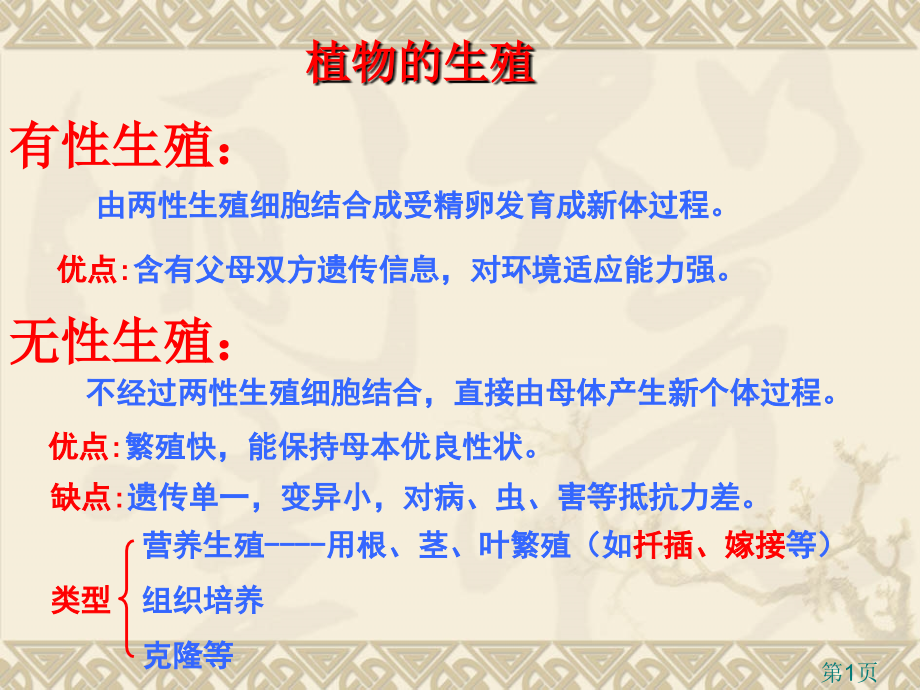 植物的生殖

有性生殖：

由两性生殖细胞结合成受精卵发育成新体过程。

优点:含有父母双方遗传信息，对环境适应能力强。

无性生殖：

不经过两性生殖细胞结合，直接由母体产生新个体过程。

优点:繁殖快，能保持母本优良性状。

缺点:遗传单一，变异小，对病、虫、害等抵抗力差。

类型

营养生殖----用根、茎、叶繁殖（如扦插、嫁接等）

组织培养

克隆等

第1页